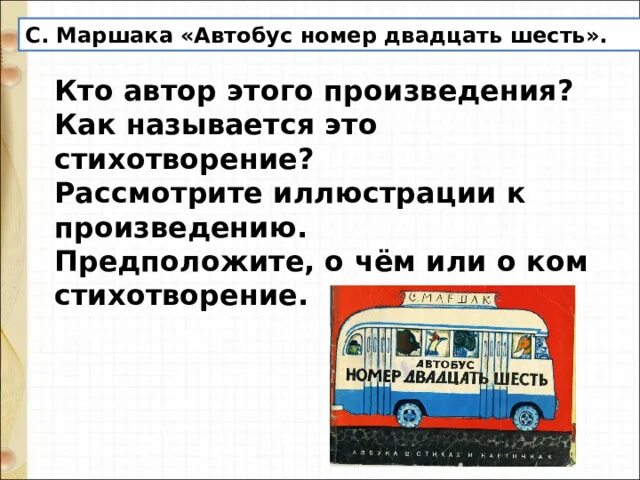 С. Маршака «Автобус номер двадцать шесть».

Кто автор этого произведения?
Как называется это стихотворение?
Рассмотрите иллюстрации к произведению.
Предположите, о чём или о ком стихотворение.

С. МАРШАК

АВТОБУС
НОМЕР ДВАДЦАТЬ ШЕСТЬ

АЗБУКА В СТИХАХ И КАРТИНКАХ